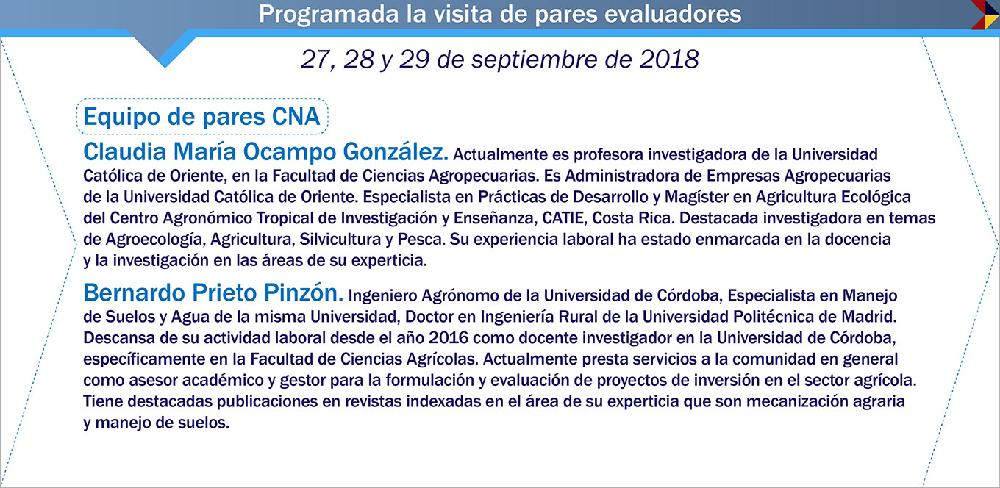 Programada la visita de pares evaluadores

27, 28 y 29 de septiembre de 2018

Equipo de pares CNA

Claudia María Ocampo González. Actualmente es profesora investigadora de la Universidad Católica de Oriente, en la Facultad de Ciencias Agropecuarias. Es Administradora de Empresas Agropecuarias de la Universidad Católica de Oriente. Especialista en Prácticas de Desarrollo y Magíster en Agricultura Ecológica del Centro Agronómico Tropical de Investigación y Enseñanza, CATIE, Costa Rica. Destacada investigadora en temas de Agroecología, Agricultura, Silvicultura y Pesca. Su experiencia laboral ha estado enmarcada en la docencia y la investigación en las áreas de su experticia.

Bernardo Prieto Pinzón. Ingeniero Agrónomo de la Universidad de Córdoba, Especialista en Manejo de Suelos y Agua de la misma Universidad, Doctor en Ingeniería Rural de la Universidad Politécnica de Madrid. Descansa de su actividad laboral desde el año 2016 como docente investigador en la Universidad de Córdoba, específicamente en la Facultad de Ciencias Agrícolas. Actualmente presta servicios a la comunidad en general como asesor académico y gestor para la formulación y evaluación de proyectos de inversión en el sector agrícola. Tiene destacadas publicaciones en revistas indexadas en el área de su experticia que son mecanización agraria y manejo de suelos.